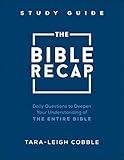 STUDY GUIDE

THE
BIBLE
RECAP

Daily Questions to Deepen Your Understanding of
THE ENTIRE BIBLE

TARA-LEIGH COBBLE